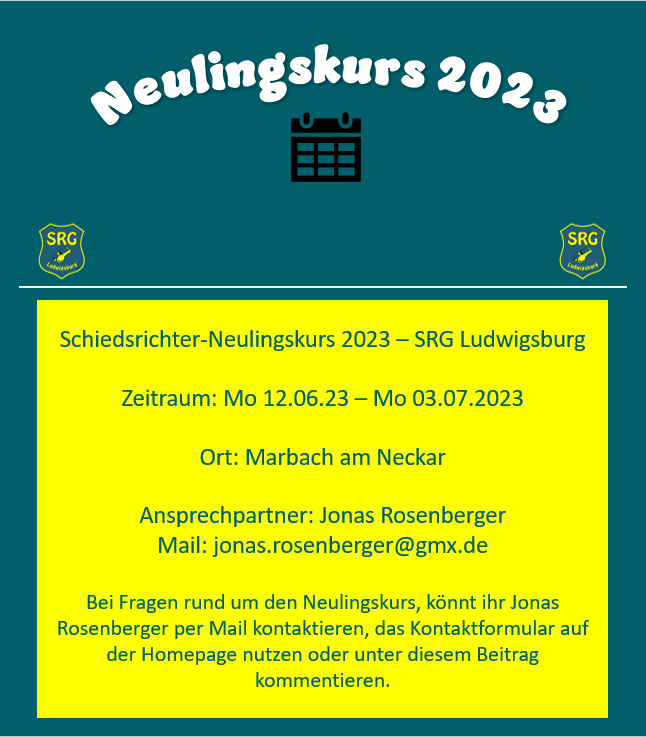 Neulingskurs 2023

SRG
Ludwigsburg

SRG
Ludwigsburg

Schiedsrichter-Neulingskurs 2023 – SRG Ludwigsburg

Zeitraum: Mo 12.06.23 – Mo 03.07.2023

Ort: Marbach am Neckar

Ansprechpartner: Jonas Rosenberger
Mail: jonas.rosenberger@gmx.de

Bei Fragen rund um den Neulingskurs, könnt ihr Jonas Rosenberger per Mail kontaktieren, das Kontaktformular auf der Homepage nutzen oder unter diesem Beitrag kommentieren.